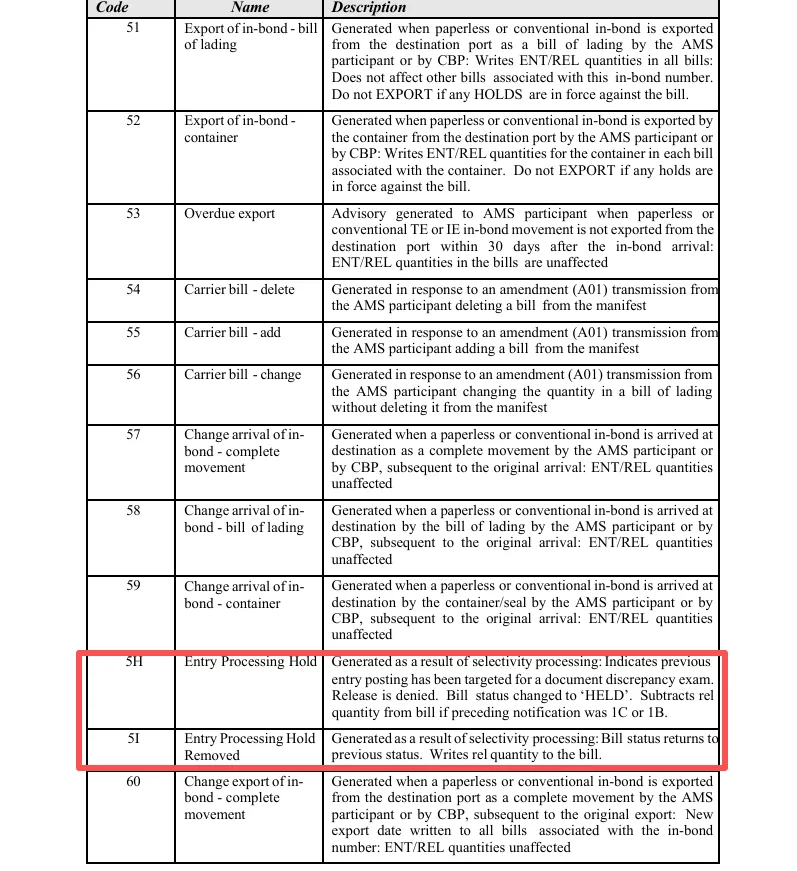 | Code | Name | Description |
|---|---|---|
| 51 | Export of in-bond - bill of lading | Generated when paperless or conventional in-bond is exported from the destination port as a bill of lading by the AMS participant or by CBP: Writes ENT/REL quantities in all bills: Does not affect other bills associated with this in-bond number. Do not EXPORT if any HOLDS are in force against the bill. |
| 52 | Export of in-bond - container | Generated when paperless or conventional in-bond is exported by the container from the destination port by the AMS participant or by CBP: Writes ENT/REL quantities for the container in each bill associated with the container. Do not EXPORT if any holds are in force against the bill. |
| 53 | Overdue export | Advisory generated to AMS participant when paperless or conventional TE or IE in-bond movement is not exported from the destination port within 30 days after the in-bond arrival: ENT/REL quantities in the bills are unaffected |
| 54 | Carrier bill - delete | Generated in response to an amendment (A01) transmission from the AMS participant deleting a bill from the manifest |
| 55 | Carrier bill - add | Generated in response to an amendment (A01) transmission from the AMS participant adding a bill from the manifest |
| 56 | Carrier bill - change | Generated in response to an amendment (A01) transmission from the AMS participant changing the quantity in a bill of lading without deleting it from the manifest |
| 57 | Change arrival of in-bond - complete movement | Generated when a paperless or conventional in-bond is arrived at destination as a complete movement by the AMS participant or by CBP, subsequent to the original arrival: ENT/REL quantities unaffected |
| 58 | Change arrival of in-bond - bill of lading | Generated when a paperless or conventional in-bond is arrived at destination by the bill of lading by the AMS participant or by CBP, subsequent to the original arrival: ENT/REL quantities unaffected |
| 59 | Change arrival of in-bond - container | Generated when a paperless or conventional in-bond is arrived at destination by the container/seal by the AMS participant or by CBP, subsequent to the original arrival: ENT/REL quantities unaffected |
| 5H | Entry Processing Hold | Generated as a result of selectivity processing: Indicates previous entry posting has been targeted for a document discrepancy exam. Release is denied. Bill status changed to 'HELD'. Subtracts rel quantity from bill if preceding notification was 1C or 1B. |
| 5I | Entry Processing Hold Removed | Generated as a result of selectivity processing: Bill status returns to previous status. Writes rel quantity to the bill. |
| 60 | Change export of in-bond - complete movement | Generated when a paperless or conventional in-bond is exported from the destination port as a complete movement by the AMS participant or by CBP, subsequent to the original export: New export date written to all bills associated with the in-bond number: ENT/REL quantities unaffected |